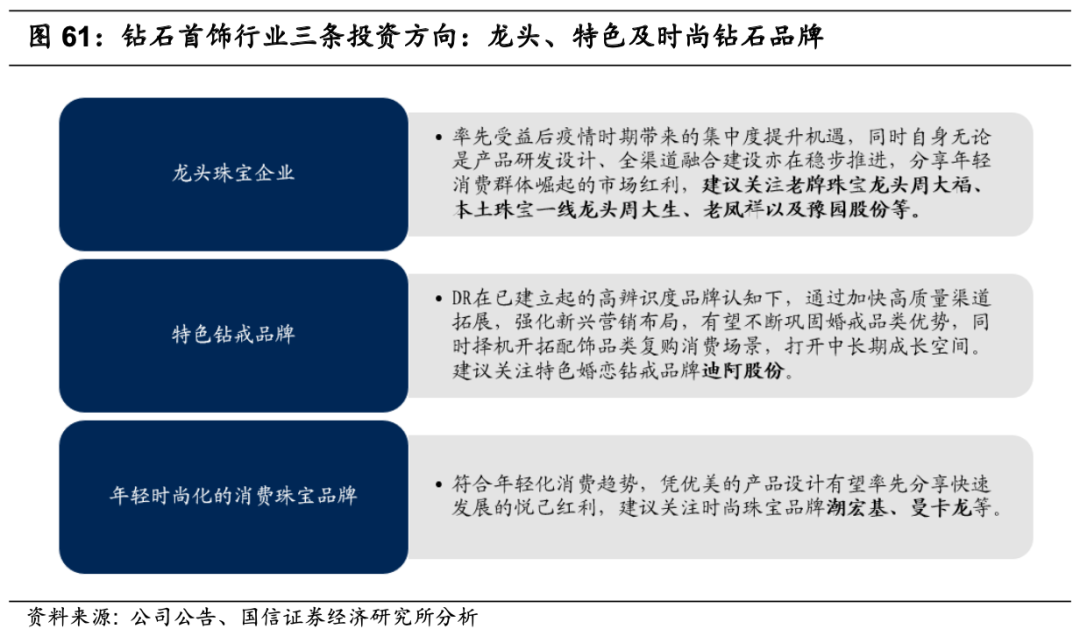 图 61：钻石首饰行业三条投资方向：龙头、特色及时尚钻石品牌

龙头珠宝企业

• 率先受益后疫情时期带来的集中度提升机遇，同时自身无论是产品研发设计、全渠道融合建设亦在稳步推进，分享年轻消费群体崛起的市场红利，建议关注老牌珠宝龙头周大福、本土珠宝一线龙头周大生、老凤祥以及豫园股份等。

特色钻戒品牌

• DR在已建立起的高辨识度品牌认知下，通过加快高质量渠道拓展，强化新兴营销布局，有望不断巩固婚戒品类优势，同时择机开拓配饰品类复购消费场景，打开中长期成长空间。建议关注特色婚恋钻戒品牌迪阿股份。

年轻时尚化的消费珠宝品牌

• 符合年轻化消费趋势，凭优美的产品设计有望率先分享快速发展的悦己红利，建议关注时尚珠宝品牌潮宏基、曼卡龙等。

资料来源：公司公告、国信证券经济研究所分析